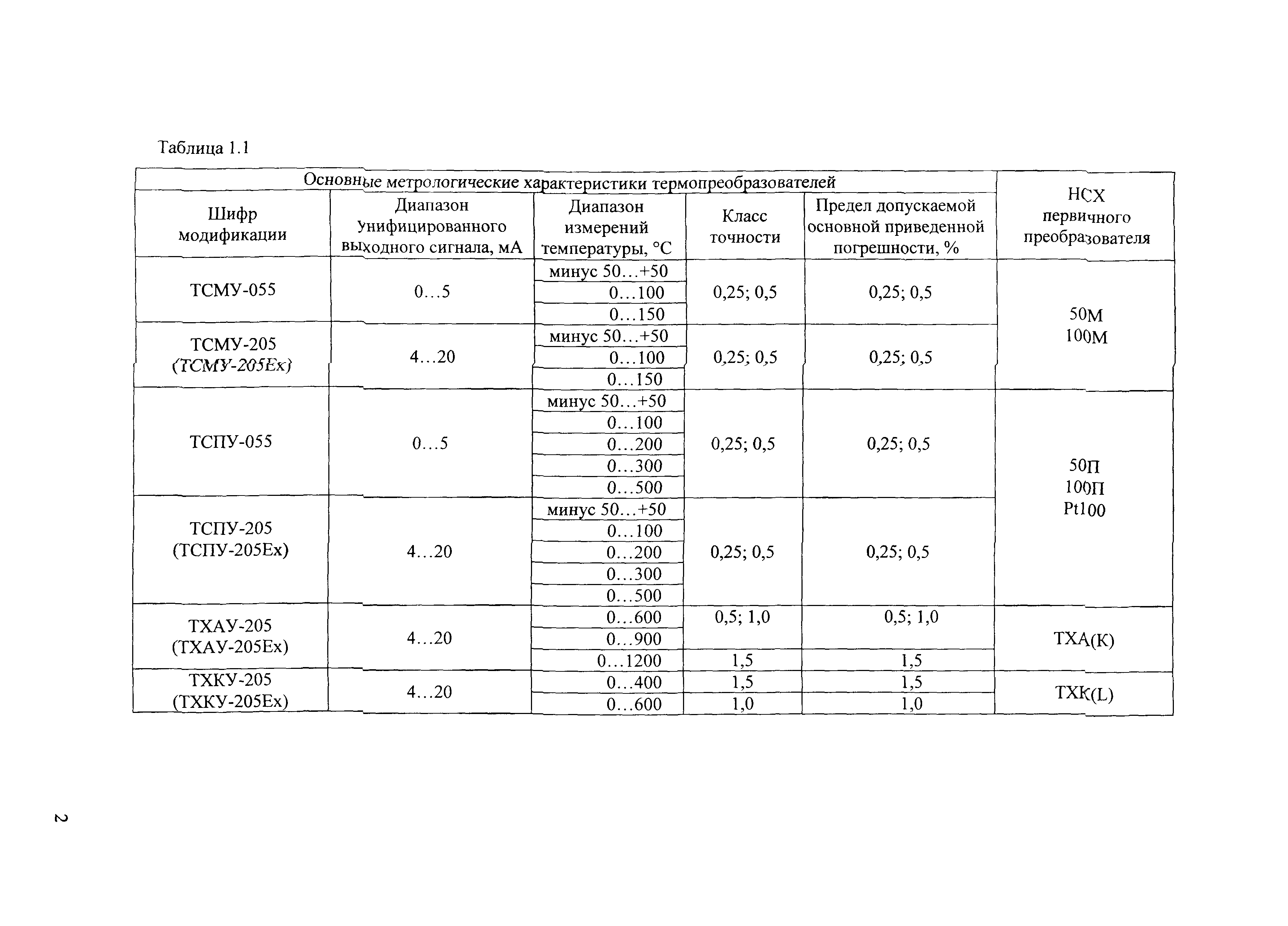 Таблица 1.1

| Основные метрологические характеристики термопреобразователей | | | | | НСХ первичного преобразователя |
|---|---|---|---|---|---|
| Шифр модификации | Диапазон Унифицированного выходного сигнала, мА | Диапазон измерений температуры, °С | Класс точности | Предел допускаемой основной приведенной погрешности, % | |
| ТСМУ-055 | 0…5 | минус 50…+50 | 0,25; 0,5 | 0,25; 0,5 | 50М 100М |
| | | 0…100 | | | |
| | | 0…150 | | | |
| ТСМУ-205 (ТСМУ-205Ех) | 4…20 | минус 50…+50 | 0,25; 0,5 | 0,25; 0,5 | |
| | | 0…100 | | | |
| | | 0…150 | | | |
| ТСПУ-055 | 0…5 | минус 50…+50 | 0,25; 0,5 | 0,25; 0,5 | 50П 100П Pt100 |
| | | 0…100 | | | |
| | | 0…200 | | | |
| | | 0…300 | | | |
| | | 0…500 | | | |
| ТСПУ-205 (ТСПУ-205Ех) | 4…20 | минус 50…+50 | 0,25; 0,5 | 0,25; 0,5 | |
| | | 0…100 | | | |
| | | 0…200 | | | |
| | | 0…300 | | | |
| | | 0…500 | | | |
| ТХАУ-205 (ТХАУ-205Ех) | 4…20 | 0…600 | 0,5; 1,0 | 0,5; 1,0 | ТХА(К) |
| | | 0…900 | | | |
| | | 0…1200 | 1,5 | 1,5 | |
| ТХКУ-205 (ТХКУ-205Ех) | 4…20 | 0…400 | 1,5 | 1,5 | ТХК(L) |
| | | 0…600 | 1,0 | 1,0 | |

2